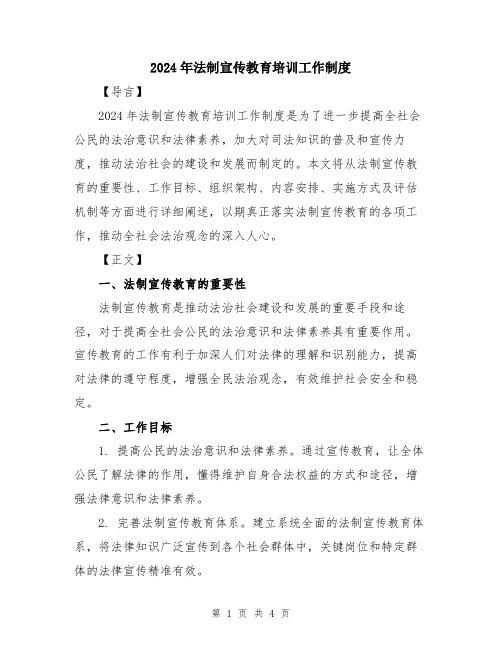 2024年法制宣传教育培训工作制度

【导言】

2024年法制宣传教育培训工作制度是为了进一步提高全社会公民的法治意识和法律素养，加大对司法知识的普及和宣传力度，推动法治社会的建设和发展而制定的。本文将从法制宣传教育的重要性、工作目标、组织架构、内容安排、实施方式及评估机制等方面进行详细阐述，以期真正落实法制宣传教育的各项工作，推动全社会法治观念的深入人心。

【正文】

一、法制宣传教育的重要性

法制宣传教育是推动法治社会建设和发展的重要手段和途径，对于提高全社会公民的法治意识和法律素养具有重要作用。宣传教育的工作有利于加深人们对法律的理解和识别能力，提高对法律的遵守程度，增强全民法治观念，有效维护社会安全和稳定。

二、工作目标

1. 提高公民的法治意识和法律素养。通过宣传教育，让全体公民了解法律的作用，懂得维护自身合法权益的方式和途径，增强法律意识和法律素养。

2. 完善法制宣传教育体系。建立系统全面的法制宣传教育体系，将法律知识广泛宣传到各个社会群体中，关键岗位和特定群体的法律宣传精准有效。

第 1 页 共 4 页